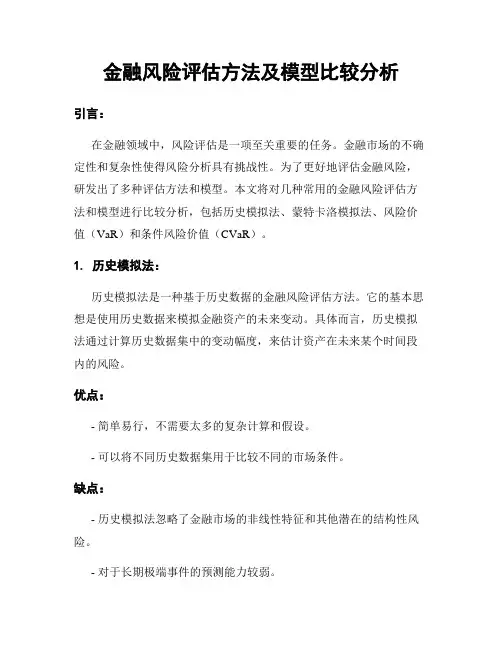 金融风险评估方法及模型比较分析

引言：

在金融领域中，风险评估是一项至关重要的任务。金融市场的不确定性和复杂性使得风险分析具有挑战性。为了更好地评估金融风险，研发出了多种评估方法和模型。本文将对几种常用的金融风险评估方法和模型进行比较分析，包括历史模拟法、蒙特卡洛模拟法、风险价值（VaR）和条件风险价值（CVaR）。

1. 历史模拟法：

历史模拟法是一种基于历史数据的金融风险评估方法。它的基本思想是使用历史数据来模拟金融资产的未来变动。具体而言，历史模拟法通过计算历史数据集中的变动幅度，来估计资产在未来某个时间段内的风险。

优点：

- 简单易行，不需要太多的复杂计算和假设。

- 可以将不同历史数据集用于比较不同的市场条件。

缺点：

- 历史模拟法忽略了金融市场的非线性特征和其他潜在的结构性风险。

- 对于长期极端事件的预测能力较弱。